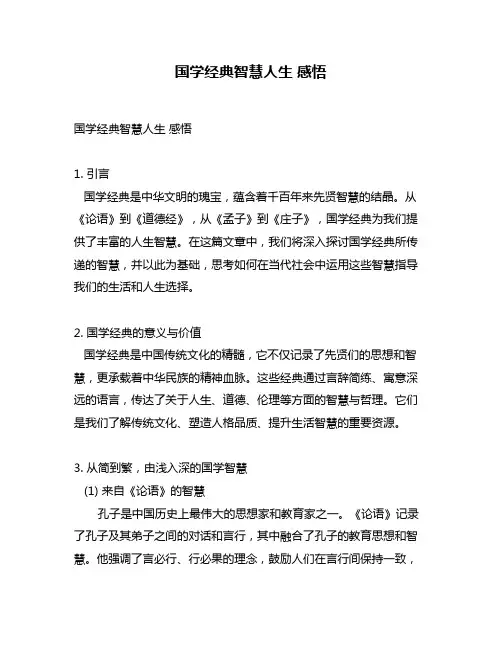 国学经典智慧人生 感悟

国学经典智慧人生 感悟

1. 引言

国学经典是中华文明的瑰宝，蕴含着千百年来先贤智慧的结晶。从《论语》到《道德经》，从《孟子》到《庄子》，国学经典为我们提供了丰富的人生智慧。在这篇文章中，我们将深入探讨国学经典所传递的智慧，并以此为基础，思考如何在当代社会中运用这些智慧指导我们的生活和人生选择。

2. 国学经典的意义与价值

国学经典是中国传统文化的精髓，它不仅记录了先贤们的思想和智慧，更承载着中华民族的精神血脉。这些经典通过言辞简练、寓意深远的语言，传达了关于人生、道德、伦理等方面的智慧与哲理。它们是我们了解传统文化、塑造人格品质、提升生活智慧的重要资源。

3. 从简到繁，由浅入深的国学智慧

(1) 来自《论语》的智慧

孔子是中国历史上最伟大的思想家和教育家之一。《论语》记录了孔子及其弟子之间的对话和言行，其中融合了孔子的教育思想和智慧。他强调了言必行、行必果的理念，鼓励人们在言行间保持一致，